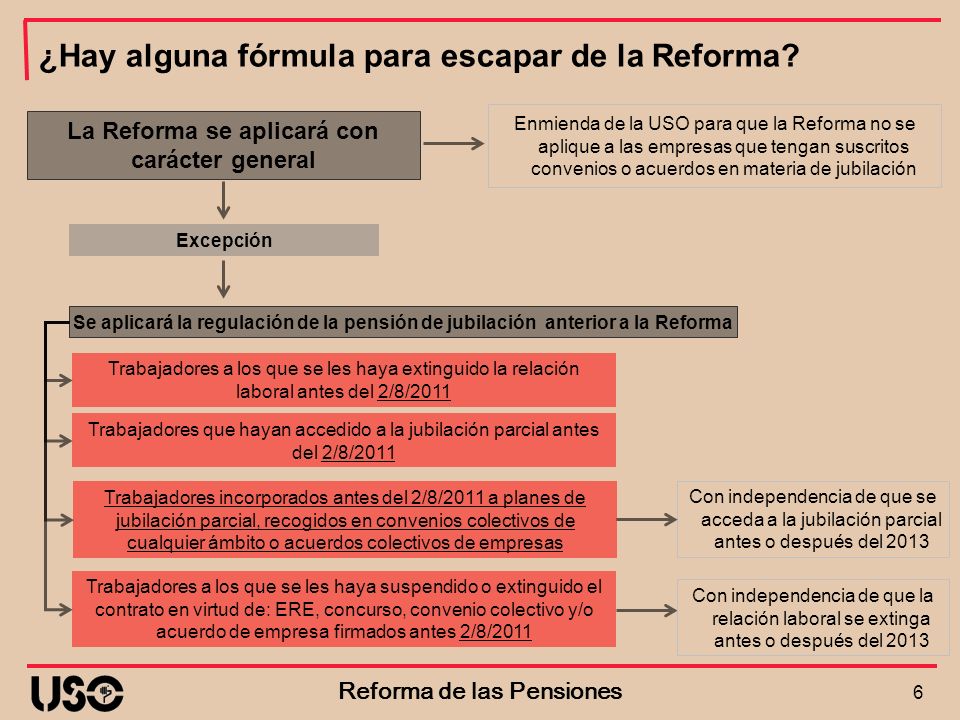 ¿Hay alguna fórmula para escapar de la Reforma?

La Reforma se aplicará con carácter general

Enmienda de la USO para que la Reforma no se aplique a las empresas que tengan suscritos convenios o acuerdos en materia de jubilación

Excepción

Se aplicará la regulación de la pensión de jubilación anterior a la Reforma

Trabajadores a los que se les haya extinguido la relación laboral antes del 2/8/2011

Trabajadores que hayan accedido a la jubilación parcial antes del 2/8/2011

Trabajadores incorporados antes del 2/8/2011 a planes de jubilación parcial, recogidos en convenios colectivos de cualquier ámbito o acuerdos colectivos de empresas

Con independencia de que se acceda a la jubilación parcial antes o después del 2013

Trabajadores a los que se les haya suspendido o extinguido el contrato en virtud de: ERE, concurso, convenio colectivo y/o acuerdo de empresa firmados antes 2/8/2011

Con independencia de que la relación laboral se extinga antes o después del 2013

USO

Reforma de las Pensiones

6